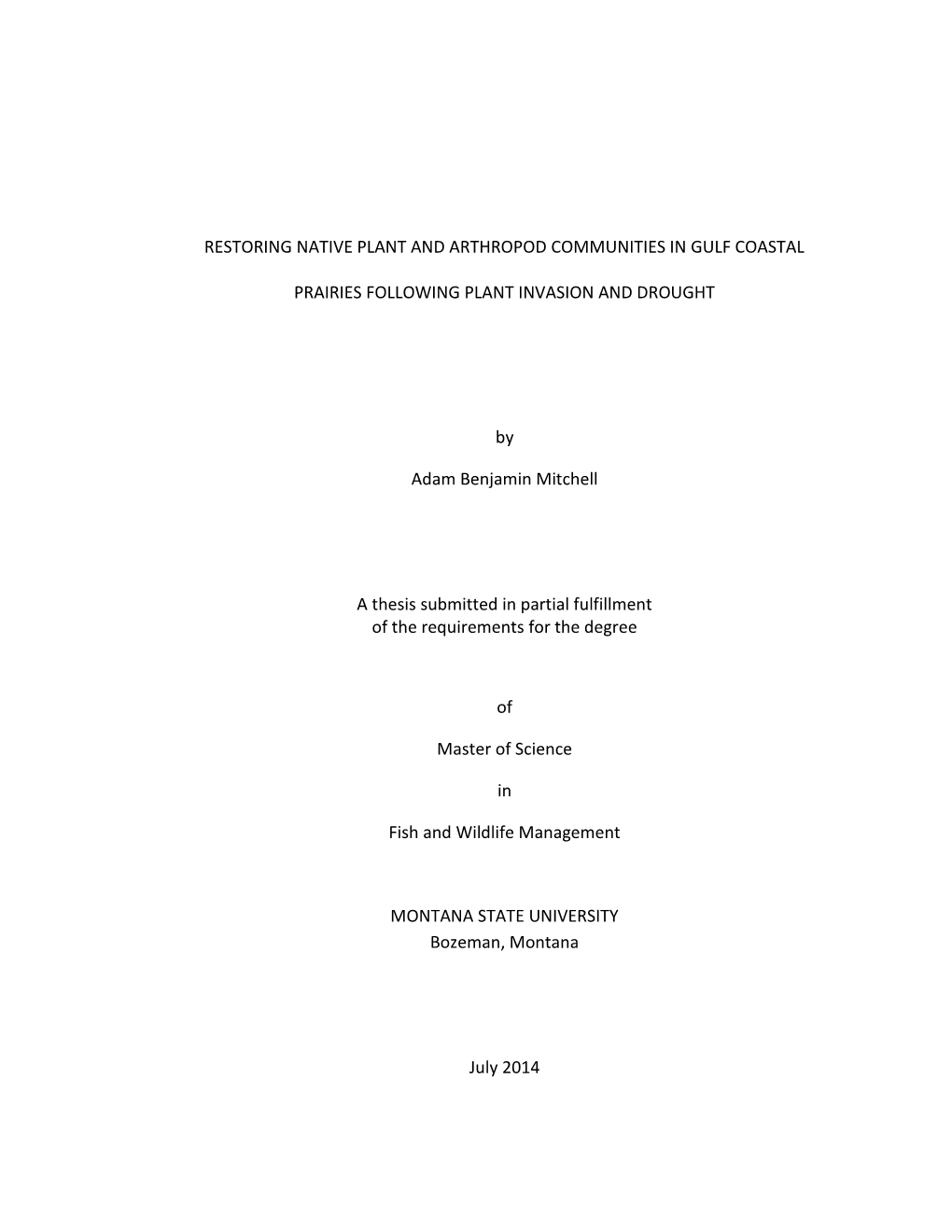 RESTORING NATIVE PLANT AND ARTHROPOD COMMUNITIES IN GULF COASTAL

PRAIRIES FOLLOWING PLANT INVASION AND DROUGHT

by

Adam Benjamin Mitchell

A thesis submitted in partial fulfillment
of the requirements for the degree

of

Master of Science

in

Fish and Wildlife Management

MONTANA STATE UNIVERSITY
Bozeman, Montana

July 2014